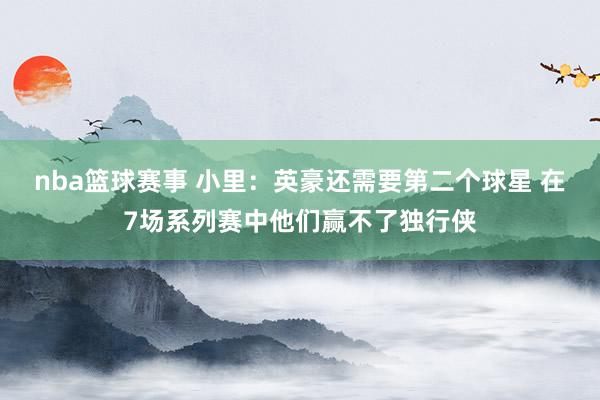 nba篮球赛事 小里：英豪还需要第二个球星 在7场系列赛中他们赢不了独行侠